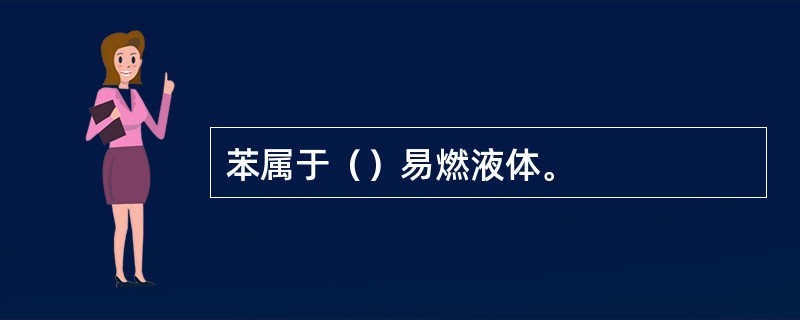 苯属于（）易燃液体。